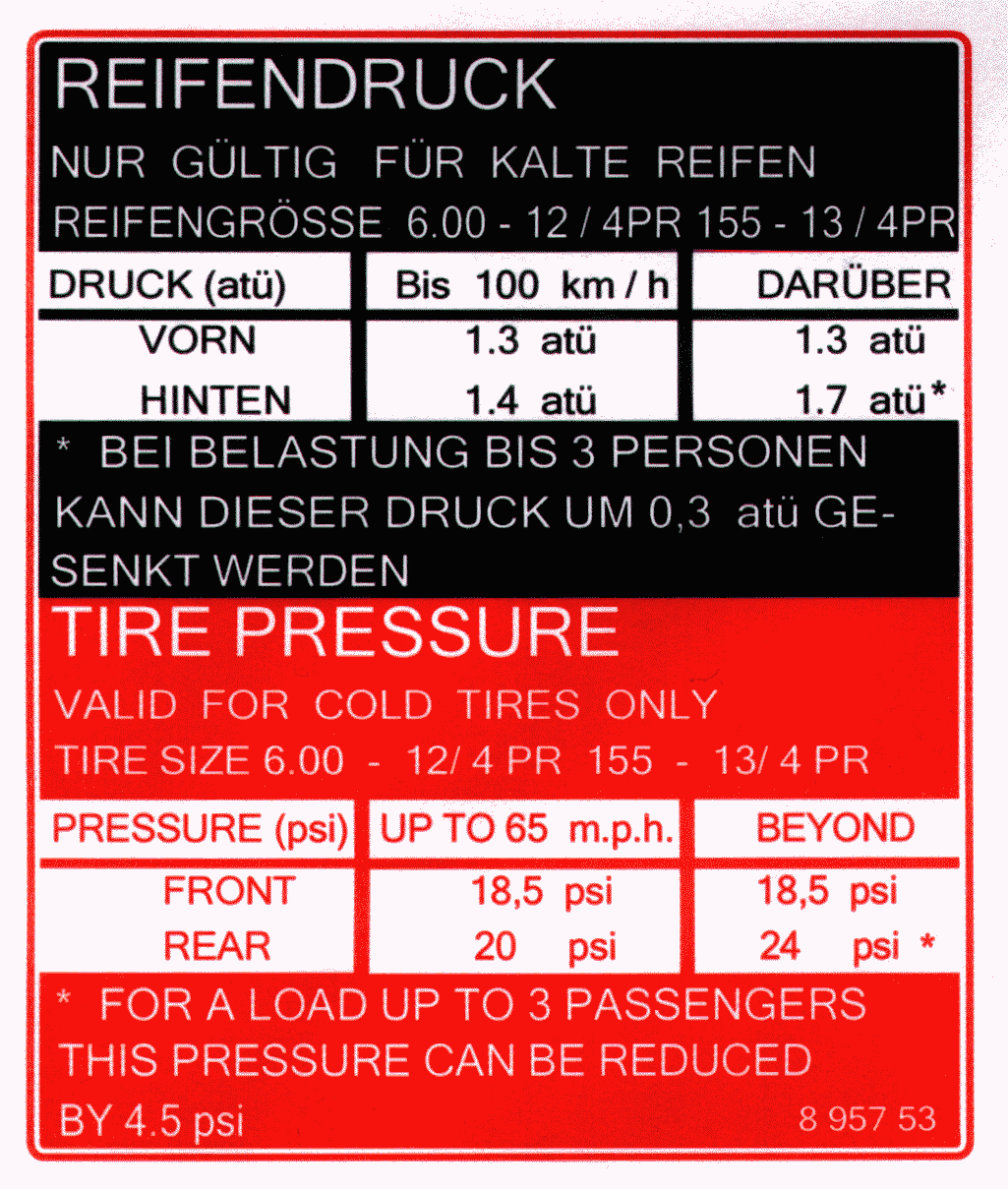 REIFENDRUCK

NUR GÜLTIG FÜR KALTE REIFEN

REIFENGRÖSSE 6.00 - 12 / 4PR 155 - 13 / 4PR

| DRUCK (atü) | Bis 100 km / h | DARÜBER |
|---|---|---|
| VORN | 1.3 atü | 1.3 atü |
| HINTEN | 1.4 atü | 1.7 atü* |

* BEI BELASTUNG BIS 3 PERSONEN KANN DIESER DRUCK UM 0,3 atü GESENKT WERDEN

TIRE PRESSURE

VALID FOR COLD TIRES ONLY

TIRE SIZE 6.00 - 12/ 4 PR 155 - 13/ 4 PR

| PRESSURE (psi) | UP TO 65 m.p.h. | BEYOND |
|---|---|---|
| FRONT | 18,5 psi | 18,5 psi |
| REAR | 20 psi | 24 psi * |

* FOR A LOAD UP TO 3 PASSENGERS THIS PRESSURE CAN BE REDUCED BY 4.5 psi

8 957 53